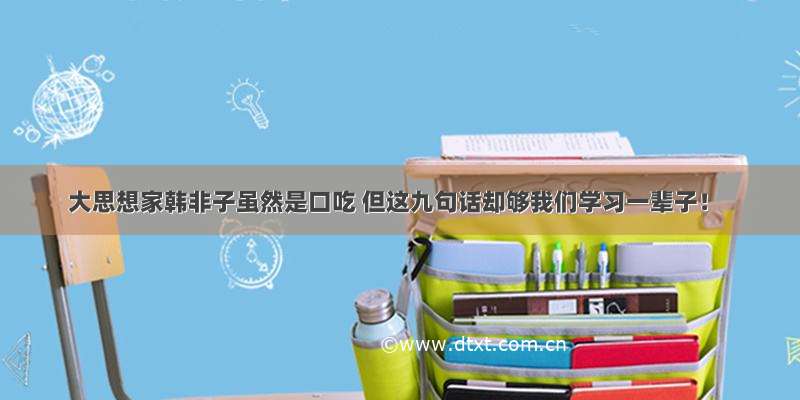 大思想家韩非子虽然是口吃 但这九句话却够我们学习一辈子！

©www.dtxt.com.cn